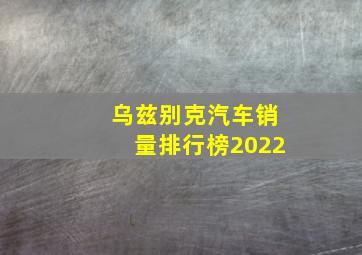 乌兹别克汽车销量排行榜2022